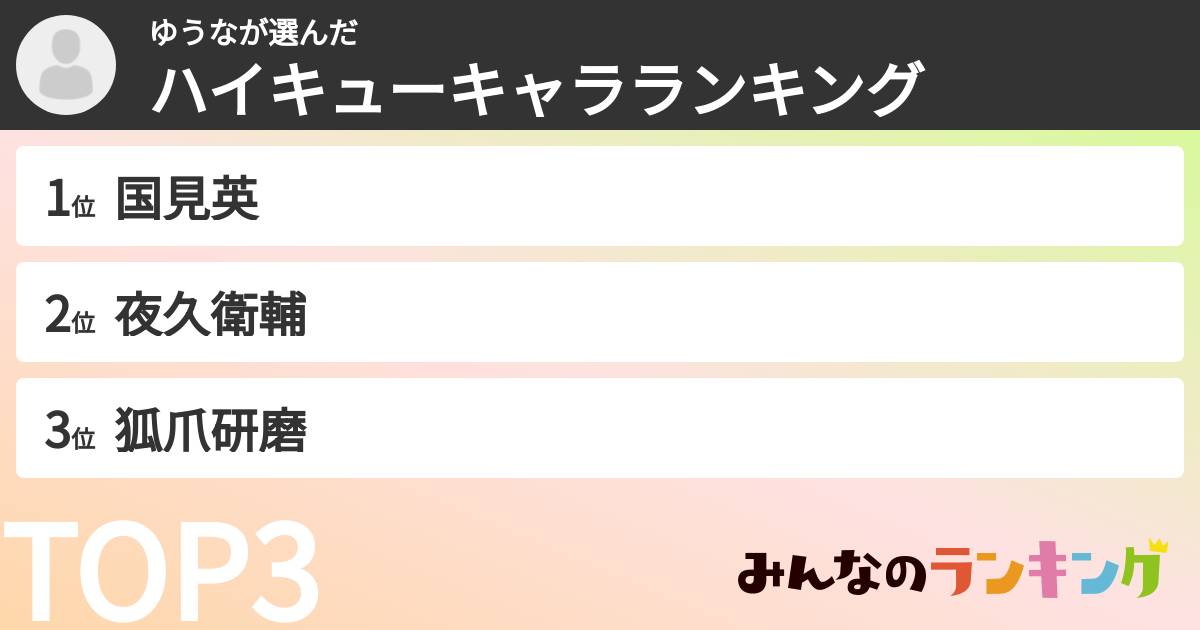 ゆうなが選んだ
ハイキューキャラランキング

1位 国見英
2位 夜久衛輔
3位 狐爪研磨

TOP3

みんなのランキング